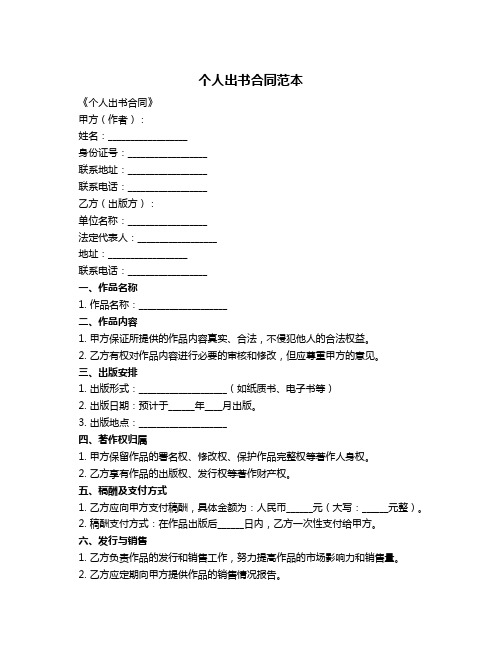 个人出书合同范本

《个人出书合同》

甲方（作者）：

姓名：________________

身份证号：________________

联系地址：________________

联系电话：________________

乙方（出版方）：

单位名称：________________

法定代表人：________________

地址：________________

联系电话：________________

一、作品名称

1. 作品名称：__________________

二、作品内容

1. 甲方保证所提供的作品内容真实、合法，不侵犯他人的合法权益。

2. 乙方有权对作品内容进行必要的审核和修改，但应尊重甲方的意见。

三、出版安排

1. 出版形式：__________________（如纸质书、电子书等）

2. 出版日期：预计于_____年___月出版。

3. 出版地点：__________________

四、著作权归属

1. 甲方保留作品的署名权、修改权、保护作品完整权等著作人身权。

2. 乙方享有作品的出版权、发行权等著作财产权。

五、稿酬及支付方式

1. 乙方应向甲方支付稿酬，具体金额为：人民币_____元（大写：_____元整）。

2. 稿酬支付方式：在作品出版后_____日内，乙方一次性支付给甲方。

六、发行与销售

1. 乙方负责作品的发行和销售工作，努力提高作品的市场影响力和销售量。

2. 乙方应定期向甲方提供作品的销售情况报告。